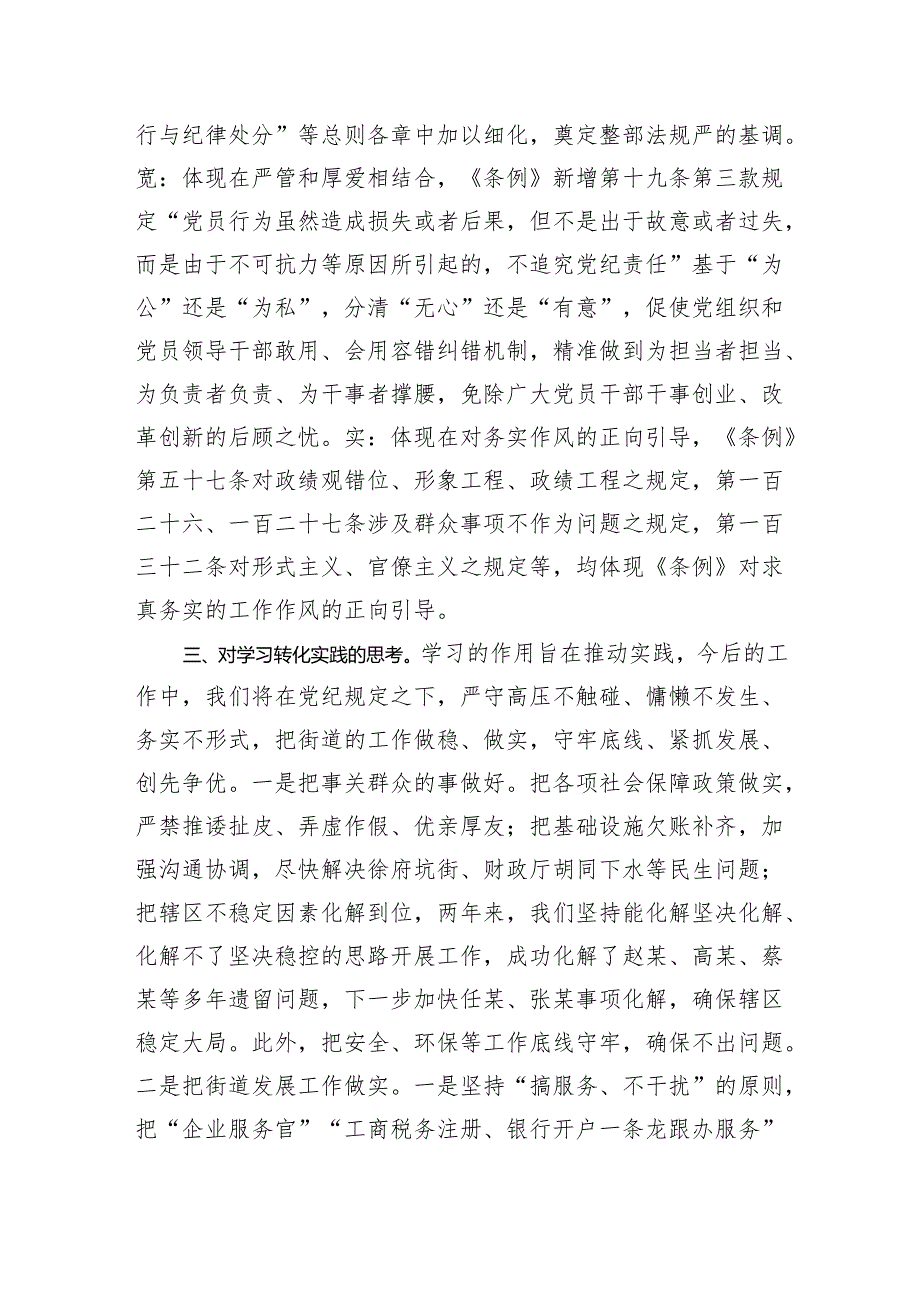 行与纪律处分”等总则各章中加以细化，奠定整部法规严的基调。宽：体现在严管和厚爱相结合，《条例》新增第十九条第三款规定“党员行为虽然造成损失或者后果，但不是出于故意或者过失，而是由于不可抗力等原因所引起的，不追究党纪责任”基于“为公”还是“为私”，分清“无心”还是“有意”，促使党组织和党员领导干部敢用、会用容错纠错机制，精准做到为担当者担当、为负责者负责、为干事者撑腰，免除广大党员干部干事创业、改革创新的后顾之忧。实：体现在对务实作风的正向引导，《条例》第五十七条对政绩观错位、形象工程、政绩工程之规定，第一百二十六、一百二十七条涉及群众事项不作为问题之规定，第一百三十二条对形式主义、官僚主义之规定等，均体现《条例》对求真务实的工作作风的正向引导。

三、对学习转化实践的思考。学习的作用旨在推动实践，今后的工作中，我们将在党纪规定之下，严守高压不触碰、慵懒不发生、务实不形式，把街道的工作做稳、做实，守牢底线、紧抓发展、创先争优。一是把事关群众的事做好。把各项社会保障政策做实，严禁推诿扯皮、弄虚作假、优亲厚友；把基础设施欠账补齐，加强沟通协调，尽快解决徐府坑街、财政厅胡同下水等民生问题；把辖区不稳定因素化解到位，两年来，我们坚持能化解坚决化解、化解不了坚决稳控的思路开展工作，成功化解了赵某、高某、蔡某等多年遗留问题，下一步加快任某、张某事项化解，确保辖区稳定大局。此外，把安全、环保等工作底线守牢，确保不出问题。二是把街道发展工作做实。一是坚持“搞服务、不干扰”的原则，把“企业服务官”“工商税务注册、银行开户一条龙跟办服务”